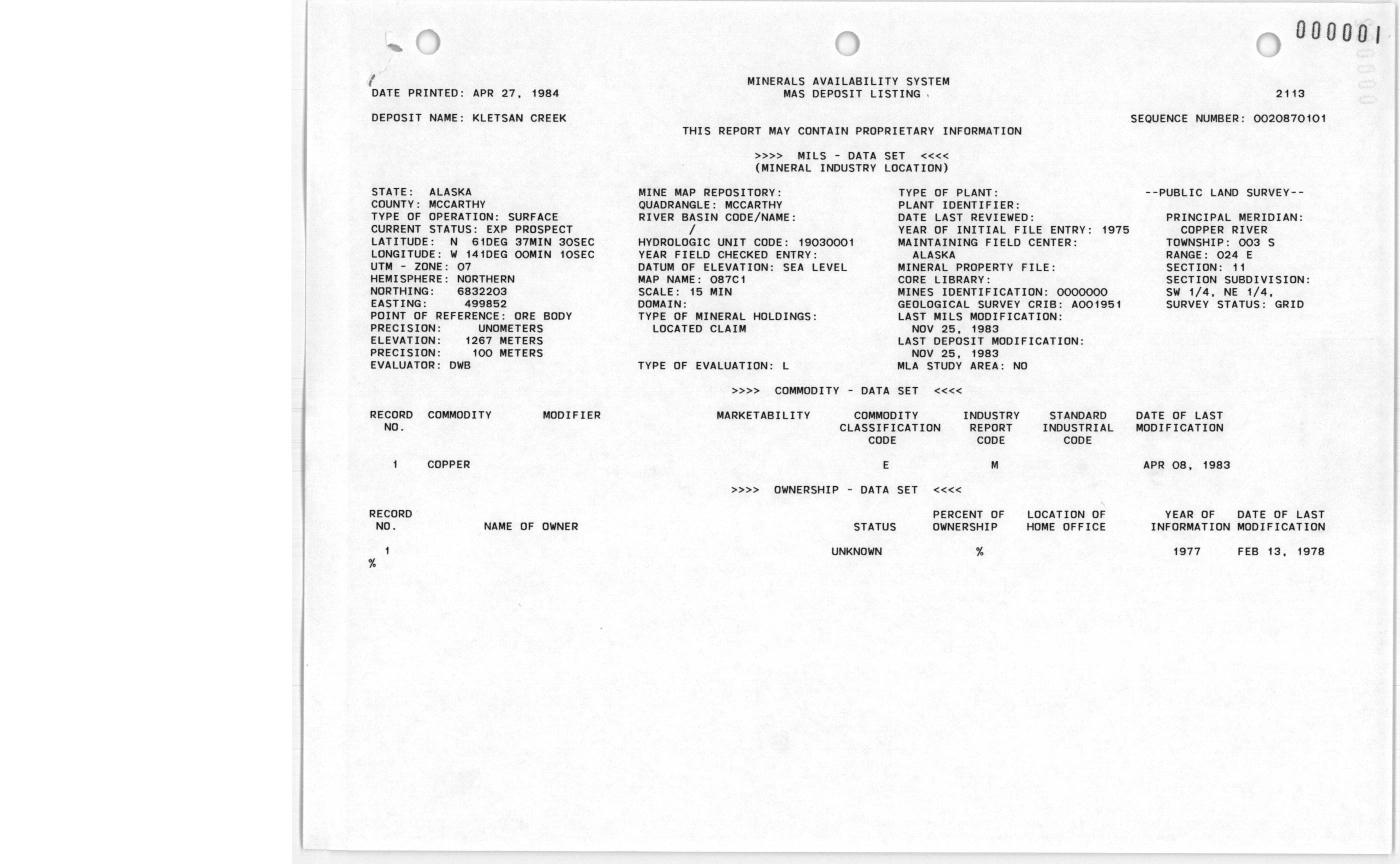 000001

MINERALS AVAILABILITY SYSTEM
MAS DEPOSIT LISTING

DATE PRINTED: APR 27, 1984

2113

DEPOSIT NAME: KLETSAN CREEK

SEQUENCE NUMBER: 0020870101

THIS REPORT MAY CONTAIN PROPRIETARY INFORMATION

>>>> MILS - DATA SET <<<<
(MINERAL INDUSTRY LOCATION)

STATE: ALASKA
COUNTY: MCCARTHY
TYPE OF OPERATION: SURFACE
CURRENT STATUS: EXP PROSPECT
LATITUDE: N 61DEG 37MIN 30SEC
LONGITUDE: W 141DEG 00MIN 10SEC
UTM - ZONE: 07
HEMISPHERE: NORTHERN
NORTHING: 6832203
EASTING: 499852
POINT OF REFERENCE: ORE BODY
PRECISION: UNOMETERS
ELEVATION: 1267 METERS
PRECISION: 100 METERS
EVALUATOR: DWB

MINE MAP REPOSITORY:
QUADRANGLE: MCCARTHY
RIVER BASIN CODE/NAME:
/
HYDROLOGIC UNIT CODE: 19030001
YEAR FIELD CHECKED ENTRY:
DATUM OF ELEVATION: SEA LEVEL
MAP NAME: 087C1
SCALE: 15 MIN
DOMAIN:
TYPE OF MINERAL HOLDINGS:
LOCATED CLAIM

TYPE OF EVALUATION: L

TYPE OF PLANT:
PLANT IDENTIFIER:
DATE LAST REVIEWED:
YEAR OF INITIAL FILE ENTRY: 1975
MAINTAINING FIELD CENTER:
ALASKA
MINERAL PROPERTY FILE:
CORE LIBRARY:
MINES IDENTIFICATION: 0000000
GEOLOGICAL SURVEY CRIB: A001951
LAST MILS MODIFICATION:
NOV 25, 1983
LAST DEPOSIT MODIFICATION:
NOV 25, 1983
MLA STUDY AREA: NO

--PUBLIC LAND SURVEY--

PRINCIPAL MERIDIAN:
COPPER RIVER
TOWNSHIP: 003 S
RANGE: 024 E
SECTION: 11
SECTION SUBDIVISION:
SW 1/4, NE 1/4,
SURVEY STATUS: GRID

>>>> COMMODITY - DATA SET <<<<

| RECORD NO. | COMMODITY | MODIFIER | MARKETABILITY | COMMODITY CLASSIFICATION CODE | INDUSTRY REPORT CODE | STANDARD INDUSTRIAL CODE | DATE OF LAST MODIFICATION |
|---|---|---|---|---|---|---|---|
| 1 | COPPER | | | E | M | | APR 08, 1983 |

>>>> OWNERSHIP - DATA SET <<<<

| RECORD NO. | NAME OF OWNER | STATUS | PERCENT OF OWNERSHIP | LOCATION OF HOME OFFICE | YEAR OF INFORMATION | DATE OF LAST MODIFICATION |
|---|---|---|---|---|---|---|
| 1 | | UNKNOWN | % | | 1977 | FEB 13, 1978 |

%